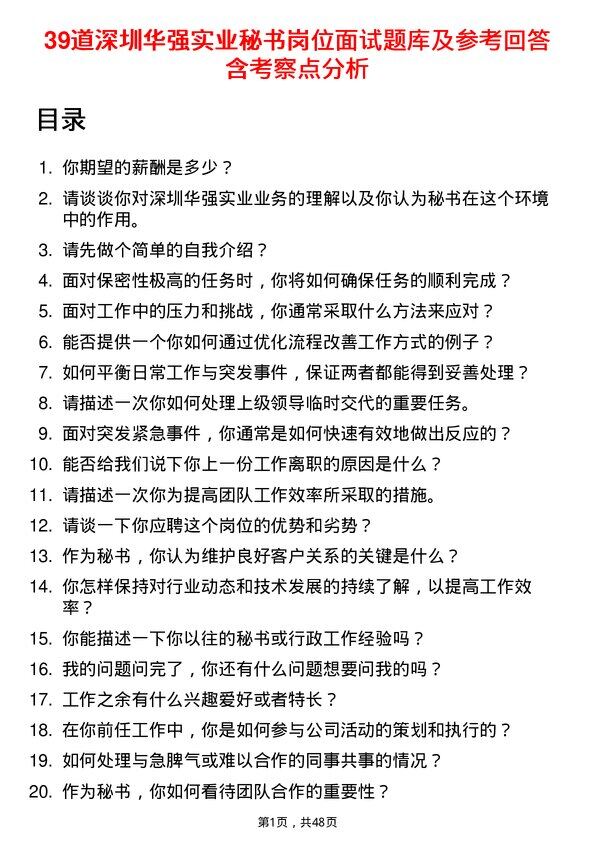 39道深圳华强实业秘书岗位面试题库及参考回答含考察点分析

目录

1. 你期望的薪酬是多少？
2. 请谈谈你对深圳华强实业业务的理解以及你认为秘书在这个环境中的作用。
3. 请先做个简单的自我介绍？
4. 面对保密性极高的任务时，你将如何确保任务的顺利完成？
5. 面对工作中的压力和挑战，你通常采取什么方法来应对？
6. 能否提供一个你如何通过优化流程改善工作方式的例子？
7. 如何平衡日常工作与突发事件，保证两者都能得到妥善处理？
8. 请描述一次你如何处理上级领导临时交代的重要任务。
9. 面对突发紧急事件，你通常是如何快速有效地做出反应的？
10. 能否给我们说下你上一份工作离职的原因是什么？
11. 请描述一次你为提高团队工作效率所采取的措施。
12. 请谈一下你应聘这个岗位的优势和劣势？
13. 作为秘书，你认为维护良好客户关系的关键是什么？
14. 你怎样保持对行业动态和技术发展的持续了解，以提高工作效率？
15. 你能描述一下你以往的秘书或行政工作经验吗？
16. 我的问题问完了，你还有什么问题想要问我的吗？
17. 工作之余有什么兴趣爱好或者特长？
18. 在你前任工作中，你是如何参与公司活动的策划和执行的？
19. 如何处理与急脾气或难以合作的同事共事的情况？
20. 作为秘书，你如何看待团队合作的重要性？

第1页，共48页